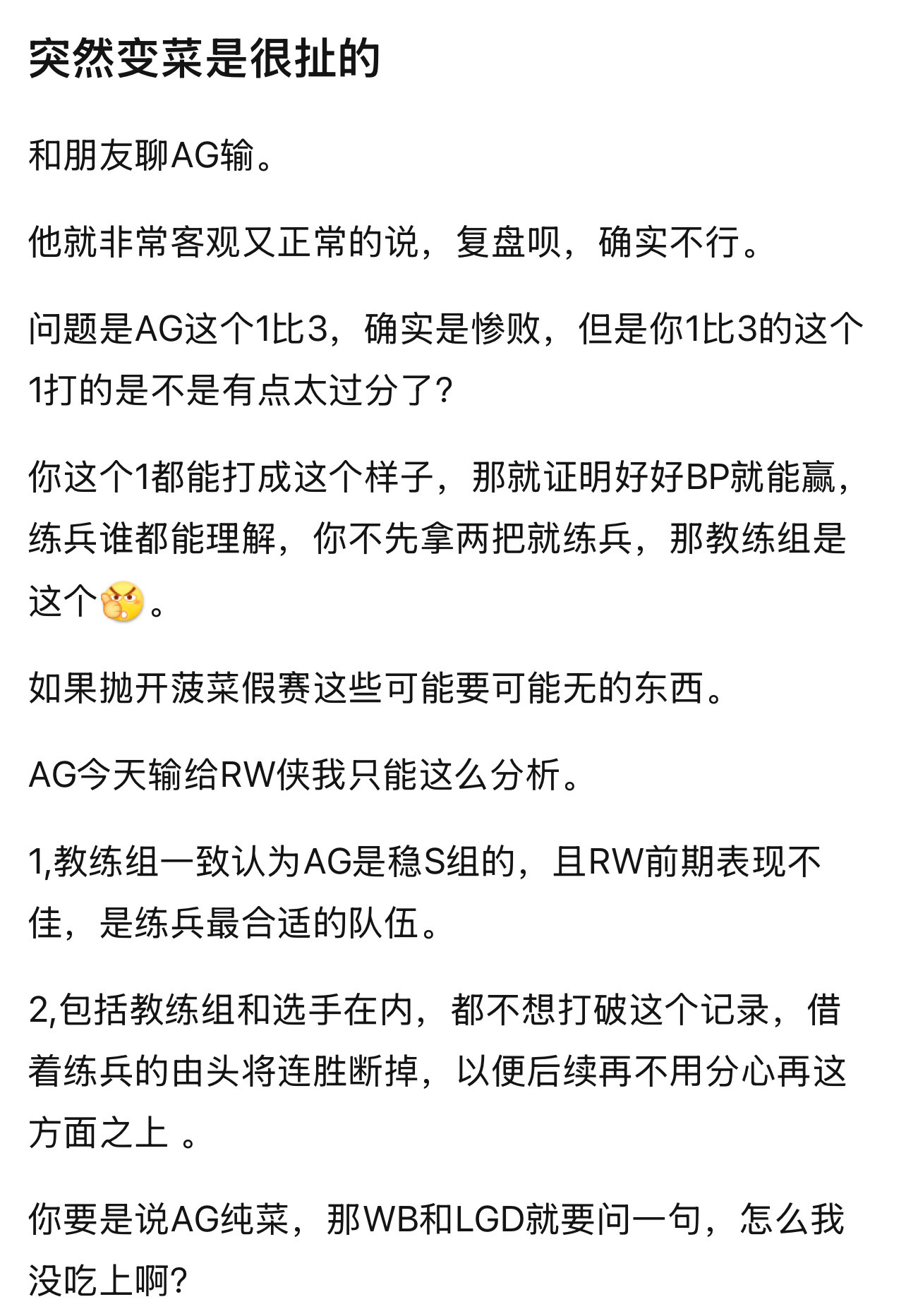 突然变菜是很扯的

和朋友聊AG输。

他就非常客观又正常的说，复盘呗，确实不行。

问题是AG这个1比3，确实是惨败，但是你1比3的这个1打的是不是有点太过分了?

你这个1都能打成这个样子，那就证明好好BP就能赢，练兵谁都能理解，你不先拿两把就练兵，那教练组是这个。

如果抛开菠菜假赛这些可能要可能无的东西。

AG今天输给RW侠我只能这么分析。

1,教练组一致认为AG是稳S组的，且RW前期表现不佳，是练兵最合适的队伍。

2,包括教练组和选手在内，都不想打破这个记录，借着练兵的由头将连胜断掉，以便后续再不用分心再这方面之上 。

你要是说AG纯菜，那WB和LGD就要问一句，怎么我没吃上啊?